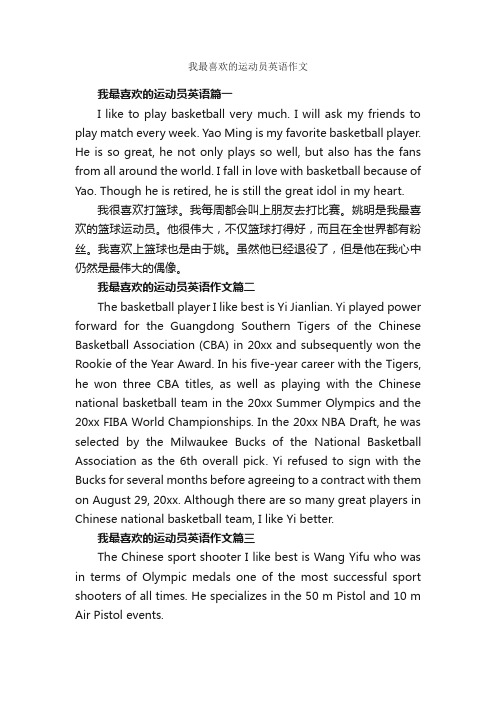 我最喜欢的运动员英语作文

我最喜欢的运动员英语篇一

I like to play basketball very much. I will ask my friends to play match every week. Yao Ming is my favorite basketball player. He is so great, he not only plays so well, but also has the fans from all around the world. I fall in love with basketball because of Yao. Though he is retired, he is still the great idol in my heart.

我很喜欢打篮球。我每周都会叫上朋友去打比赛。姚明是我最喜欢的篮球运动员。他很伟大，不仅篮球打得好，而且在全世界都有粉丝。我喜欢上篮球也是由于姚。虽然他已经退役了，但是他在我心中仍然是最伟大的偶像。

我最喜欢的运动员英语作文篇二

The basketball player I like best is Yi Jianlian. Yi played power forward for the Guangdong Southern Tigers of the Chinese Basketball Association (CBA) in 20xx and subsequently won the Rookie of the Year Award. In his five-year career with the Tigers, he won three CBA titles, as well as playing with the Chinese national basketball team in the 20xx Summer Olympics and the 20xx FIBA World Championships. In the 20xx NBA Draft, he was selected by the Milwaukee Bucks of the National Basketball Association as the 6th overall pick. Yi refused to sign with the Bucks for several months before agreeing to a contract with them on August 29, 20xx. Although there are so many great players in Chinese national basketball team, I like Yi better.

我最喜欢的运动员英语作文篇三

The Chinese sport shooter I like best is Wang Yifu who was in terms of Olympic medals one of the most successful sport shooters of all times. He specializes in the 50 m Pistol and 10 m Air Pistol events.